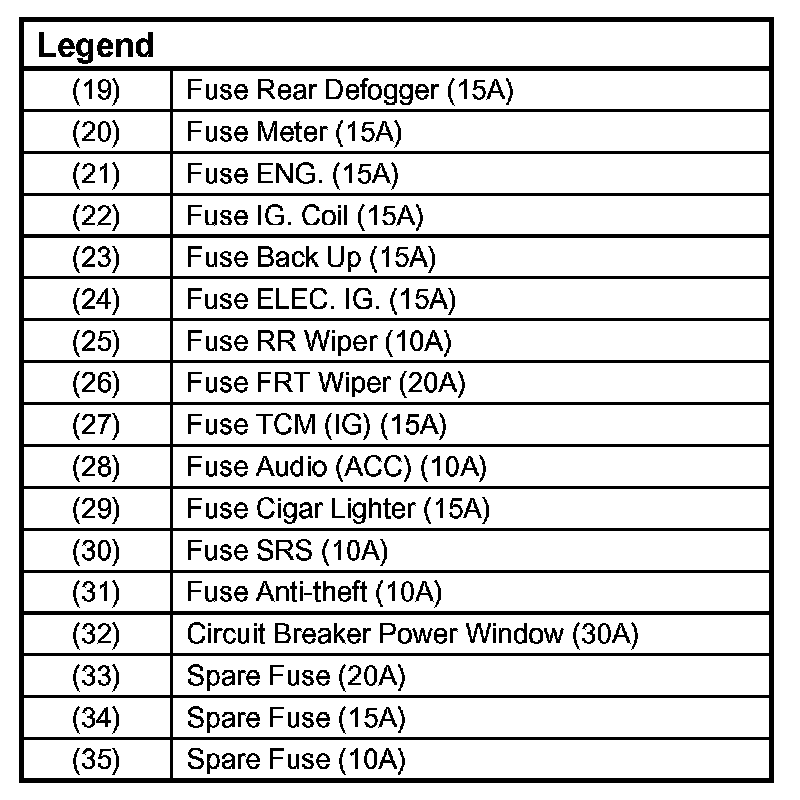 | Legend | |
|---|---|
| (19) | Fuse Rear Defogger (15A) |
| (20) | Fuse Meter (15A) |
| (21) | Fuse ENG. (15A) |
| (22) | Fuse IG. Coil (15A) |
| (23) | Fuse Back Up (15A) |
| (24) | Fuse ELEC. IG. (15A) |
| (25) | Fuse RR Wiper (10A) |
| (26) | Fuse FRT Wiper (20A) |
| (27) | Fuse TCM (IG) (15A) |
| (28) | Fuse Audio (ACC) (10A) |
| (29) | Fuse Cigar Lighter (15A) |
| (30) | Fuse SRS (10A) |
| (31) | Fuse Anti-theft (10A) |
| (32) | Circuit Breaker Power Window (30A) |
| (33) | Spare Fuse (20A) |
| (34) | Spare Fuse (15A) |
| (35) | Spare Fuse (10A) |